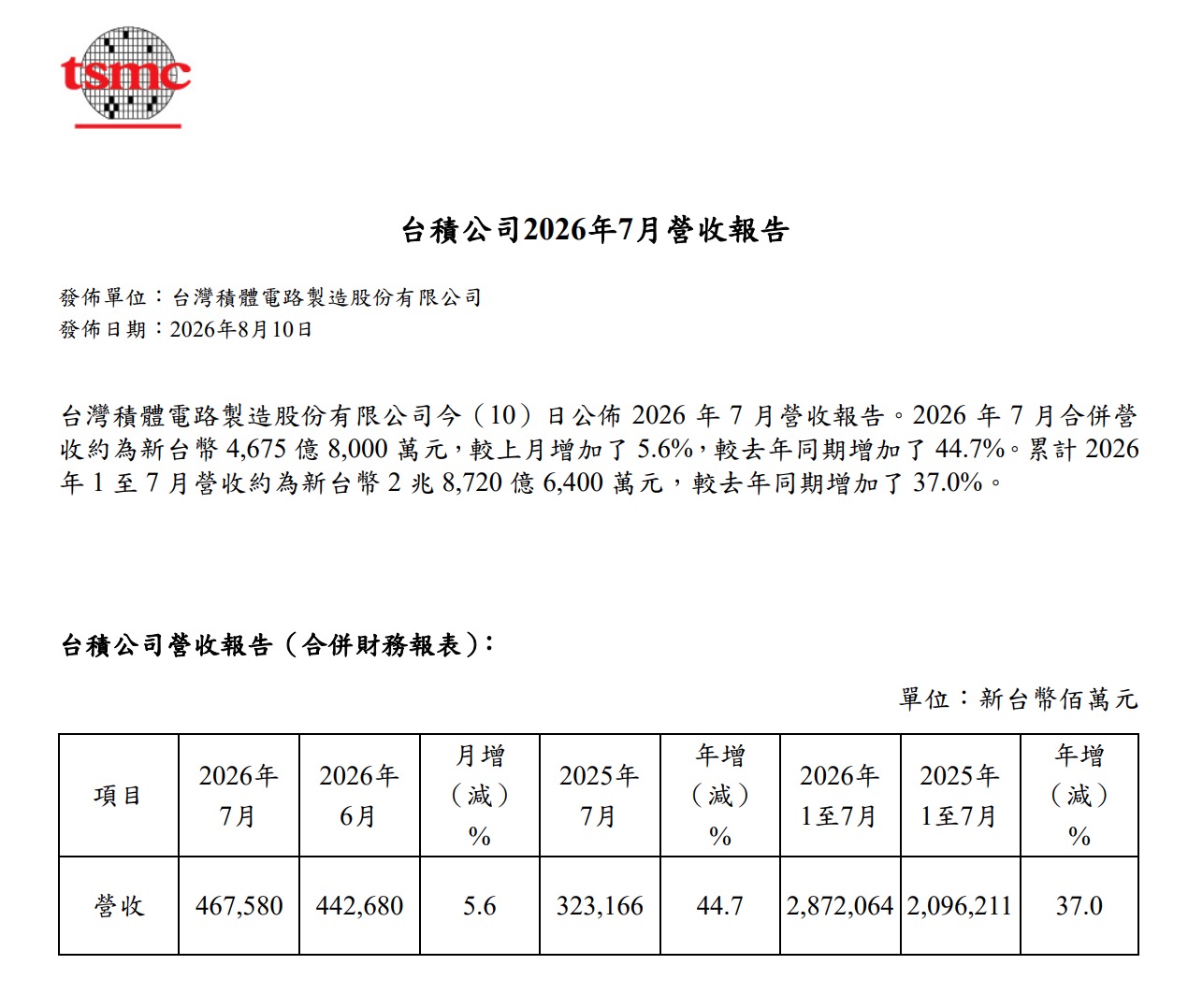 tsmc

台積公司2026年7月營收報告

發佈單位：台灣積體電路製造股份有限公司
發佈日期：2026年8月10日

台灣積體電路製造股份有限公司今（10）日公佈 2026 年 7 月營收報告。2026 年 7 月合併營收約為新台幣 4,675 億 8,000 萬元，較上月增加了 5.6%，較去年同期增加了 44.7%。累計 2026 年 1 至 7 月營收約為新台幣 2 兆 8,720 億 6,400 萬元，較去年同期增加了 37.0%。

台積公司營收報告（合併財務報表）：

單位：新台幣佰萬元

| 項目 | 2026年 7月 | 2026年 6月 | 月增（減）% | 2025年 7月 | 年增（減）% | 2026年 1至7月 | 2025年 1至7月 | 年增（減）% |
|---|---|---|---|---|---|---|---|---|
| 營收 | 467,580 | 442,680 | 5.6 | 323,166 | 44.7 | 2,872,064 | 2,096,211 | 37.0 |